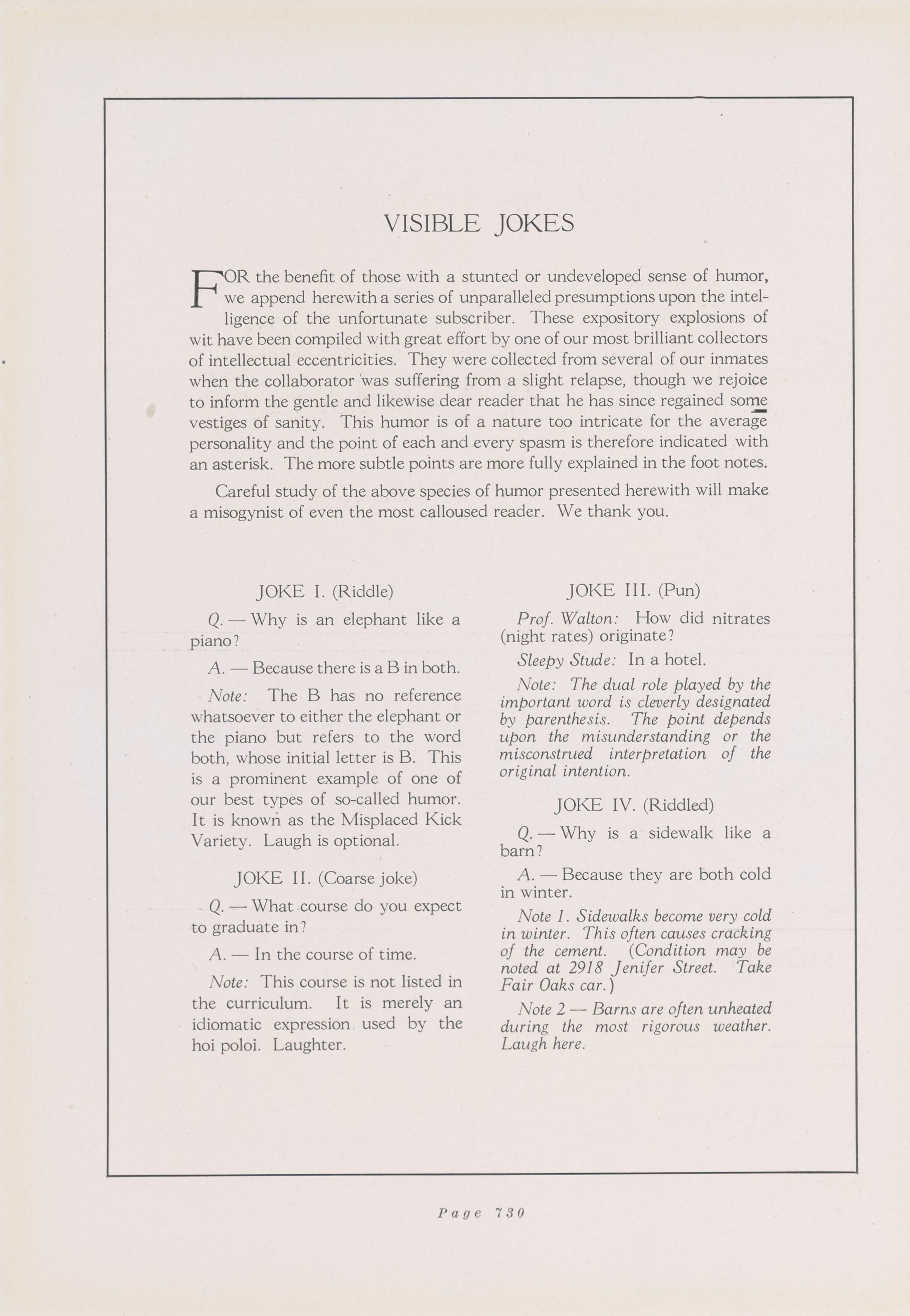 VISIBLE JOKES

FOR the benefit of those with a stunted or undeveloped sense of humor, we append herewith a series of unparalleled presumptions upon the intelligence of the unfortunate subscriber. These expository explosions of wit have been compiled with great effort by one of our most brilliant collectors of intellectual eccentricities. They were collected from several of our inmates when the collaborator was suffering from a slight relapse, though we rejoice to inform the gentle and likewise dear reader that he has since regained some vestiges of sanity. This humor is of a nature too intricate for the average personality and the point of each and every spasm is therefore indicated with an asterisk. The more subtle points are more fully explained in the foot notes.

Careful study of the above species of humor presented herewith will make a misogynist of even the most calloused reader. We thank you.

JOKE I. (Riddle)

Q. — Why is an elephant like a piano?

A. — Because there is a B in both.

Note: The B has no reference whatsoever to either the elephant or the piano but refers to the word both, whose initial letter is B. This is a prominent example of one of our best types of so-called humor. It is known as the Misplaced Kick Variety. Laugh is optional.

JOKE II. (Coarse joke)

Q. — What course do you expect to graduate in?

A. — In the course of time.

Note: This course is not listed in the curriculum. It is merely an idiomatic expression used by the hoi poloi. Laughter.

JOKE III. (Pun)

Prof. Walton: How did nitrates (night rates) originate?

Sleepy Stude: In a hotel.

Note: The dual role played by the important word is cleverly designated by parenthesis. The point depends upon the misunderstanding or the misconstrued interpretation of the original intention.

JOKE IV. (Riddled)

Q. — Why is a sidewalk like a barn?

A. — Because they are both cold in winter.

Note 1. Sidewalks become very cold in winter. This often causes cracking of the cement. (Condition may be noted at 2918 Jenifer Street. Take Fair Oaks car.)

Note 2 — Barns are often unheated during the most rigorous weather. Laugh here.

Page 730